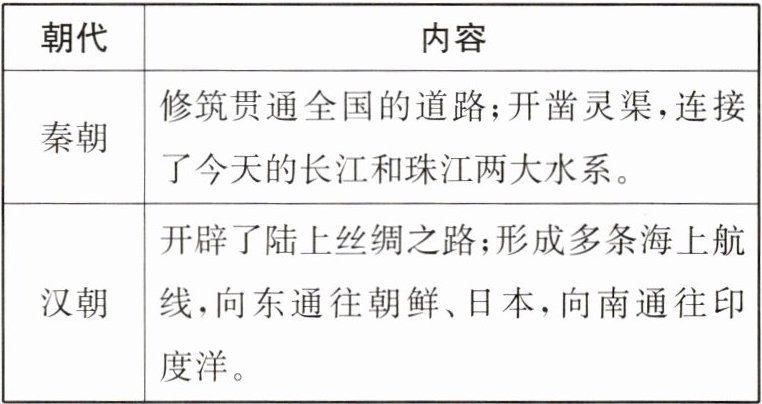 | 朝代 | 内容 |
|---|---|
| 秦朝 | 修筑贯通全国的道路;开凿灵渠,连接了今天的长江和珠江两大水系。 |
| 汉朝 | 开辟了陆上丝绸之路;形成多条海上航线,向东通往朝鲜、日本,向南通往印度洋。 |